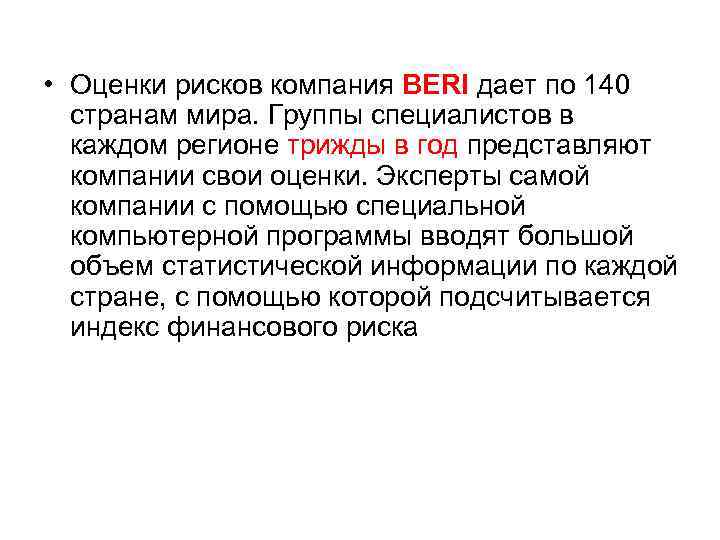 • Оценки рисков компания BERI дает по 140 странам мира. Группы специалистов в каждом регионе трижды в год представляют компании свои оценки. Эксперты самой компании с помощью специальной компьютерной программы вводят большой объем статистической информации по каждой стране, с помощью которой подсчитывается индекс финансового риска